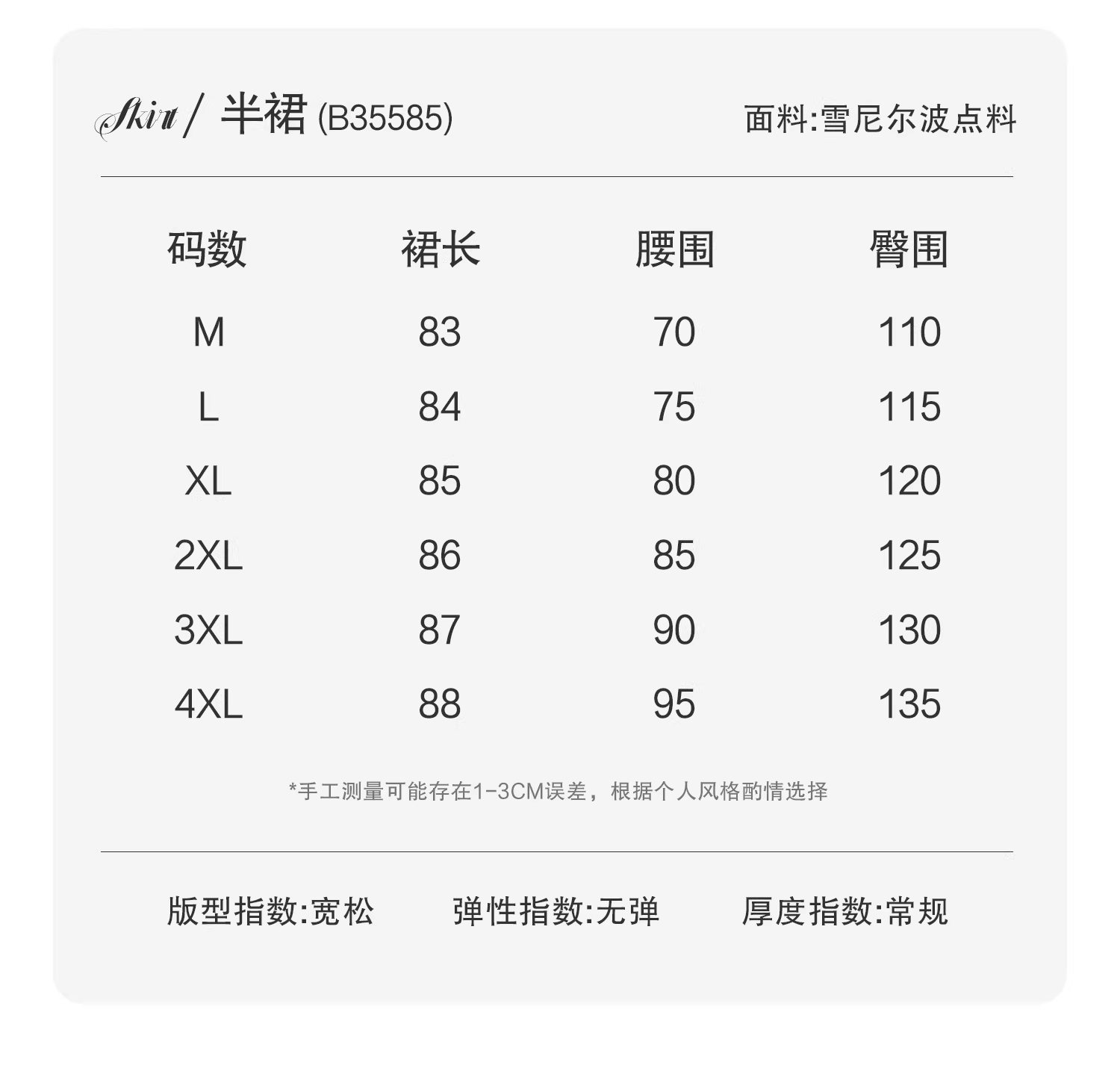 Skirt / 半裙 (B35585)

面料:雪尼尔波点料

| 码数 | 裙长 | 腰围 | 臀围 |
|---|---|---|---|
| M | 83 | 70 | 110 |
| L | 84 | 75 | 115 |
| XL | 85 | 80 | 120 |
| 2XL | 86 | 85 | 125 |
| 3XL | 87 | 90 | 130 |
| 4XL | 88 | 95 | 135 |

*手工测量可能存在1-3CM误差，根据个人风格酌情选择

版型指数:宽松

弹性指数:无弹

厚度指数:常规